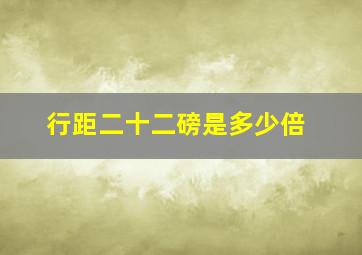 行距二十二磅是多少倍